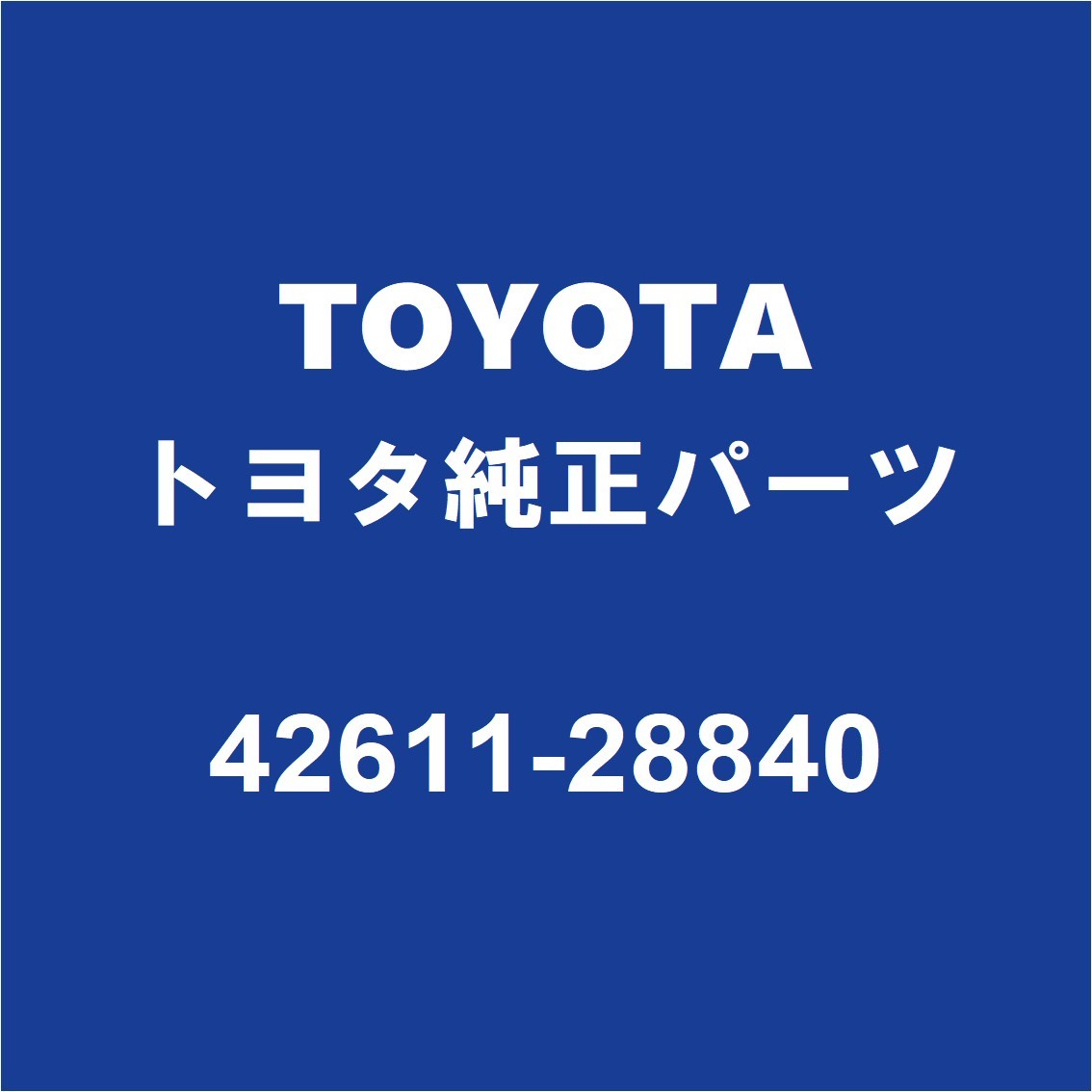 TOYOTA
トヨタ純正パーツ

42611-28840